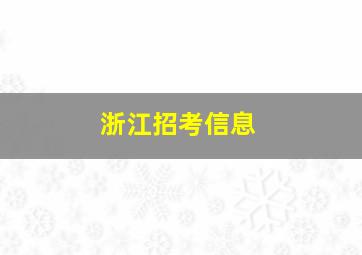 浙江招考信息